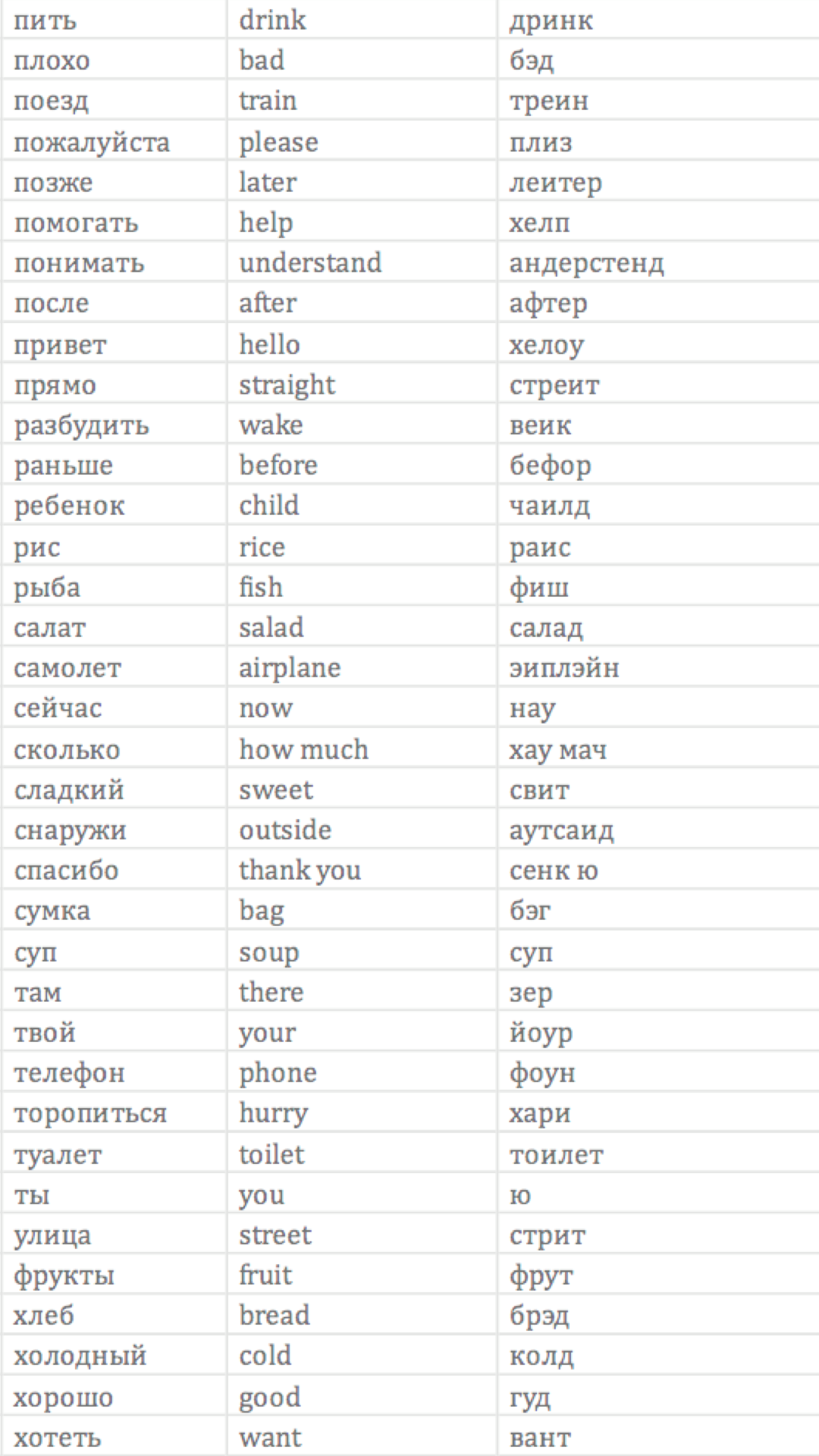 | пить | drink | дринк |
|---|---|---|
| плохо | bad | бэд |
| поезд | train | треин |
| пожалуйста | please | плиз |
| позже | later | леитер |
| помогать | help | хелп |
| понимать | understand | андерстенд |
| после | after | афтер |
| привет | hello | хелоу |
| прямо | straight | стреит |
| разбудить | wake | веик |
| раньше | before | бефор |
| ребенок | child | чаилд |
| рис | rice | раис |
| рыба | fish | фиш |
| салат | salad | салад |
| самолет | airplane | эиплэйн |
| сейчас | now | нау |
| сколько | how much | хау мач |
| сладкий | sweet | свит |
| снаружи | outside | аутсаид |
| спасибо | thank you | сенк ю |
| сумка | bag | бэг |
| суп | soup | суп |
| там | there | зер |
| твой | your | йоур |
| телефон | phone | фоун |
| торопиться | hurry | хари |
| туалет | toilet | тоилет |
| ты | you | ю |
| улица | street | стрит |
| фрукты | fruit | фрут |
| хлеб | bread | брэд |
| холодный | cold | колд |
| хорошо | good | гуд |
| хотеть | want | вант |